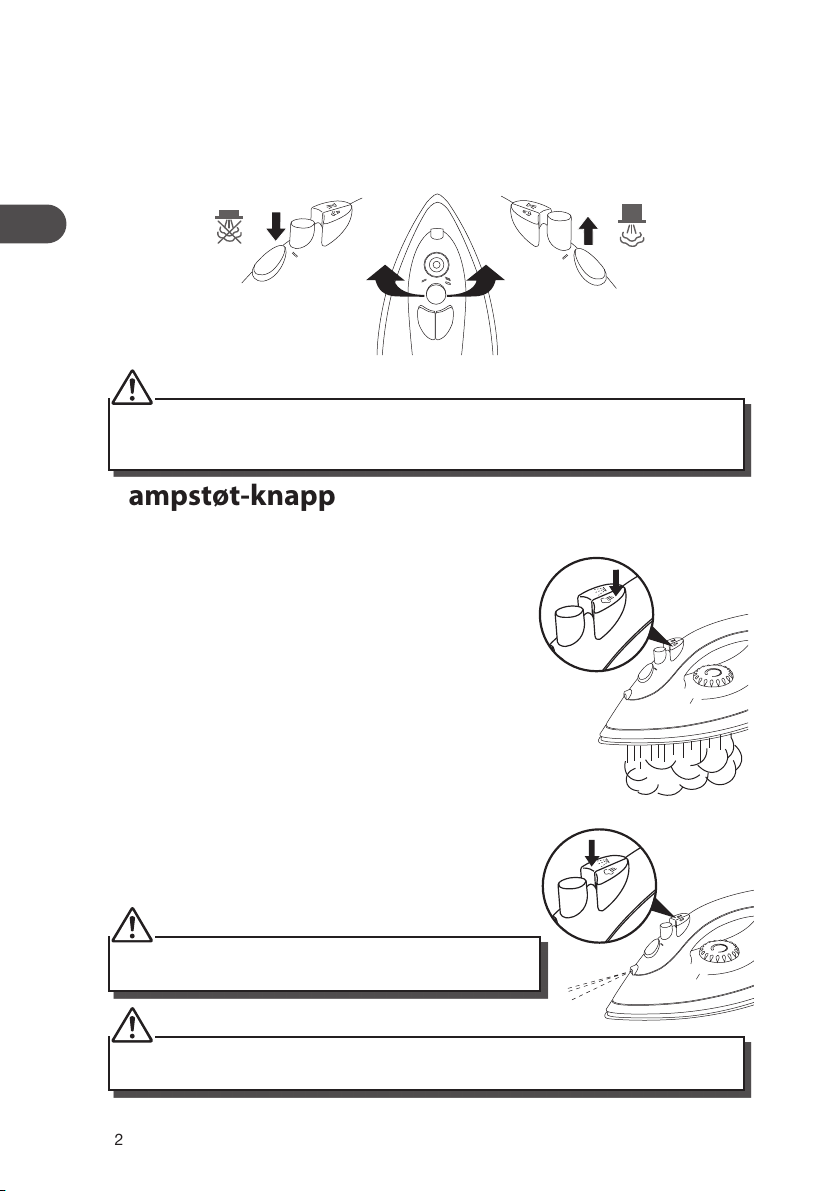 ampstøt-knapp

2